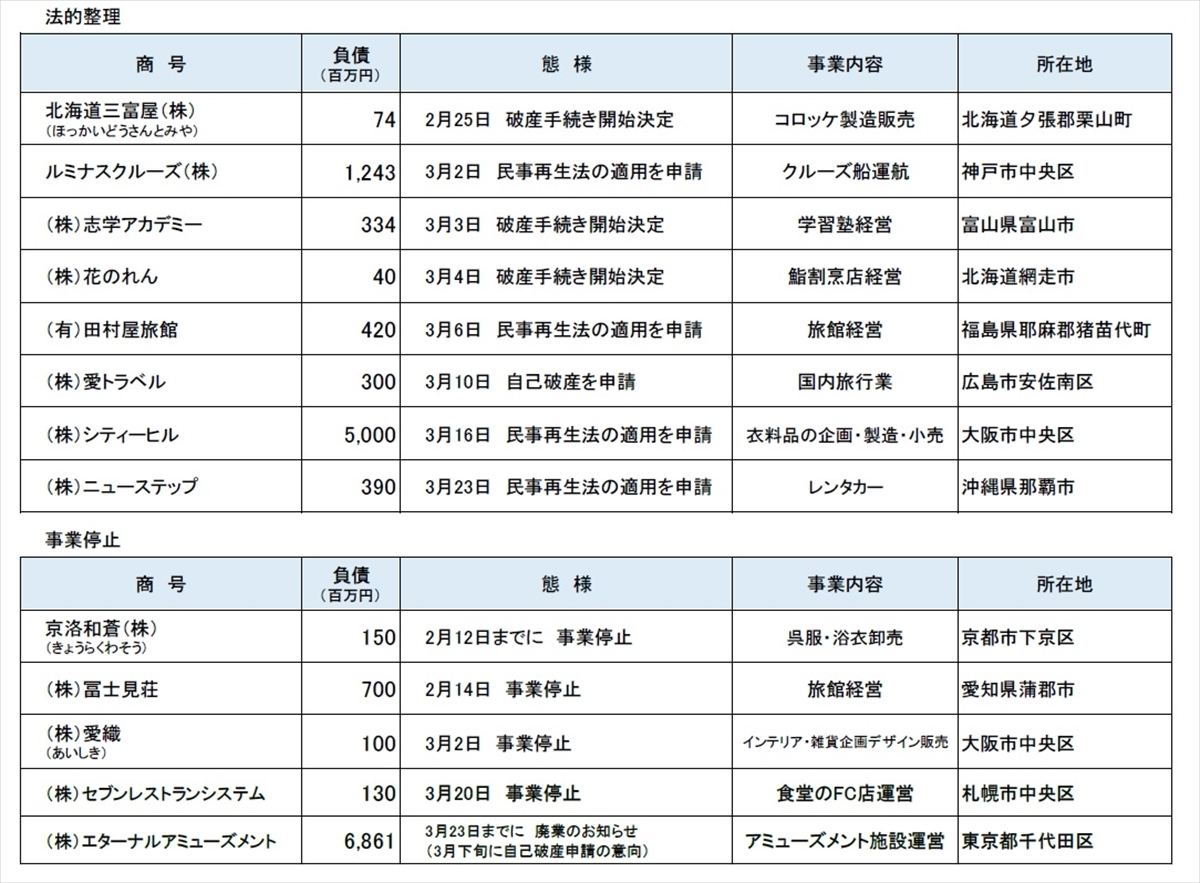 法的整理

| 商　号 | 負債（百万円） | 態　様 | 事業内容 | 所在地 |
|---|---|---|---|---|
| 北海道三富屋(株)（ほっかいどうさんとみや） | 74 | 2月25日　破産手続き開始決定 | コロッケ製造販売 | 北海道夕張郡栗山町 |
| ルミナスクルーズ(株) | 1,243 | 3月2日　民事再生法の適用を申請 | クルーズ船運航 | 神戸市中央区 |
| (株)志学アカデミー | 334 | 3月3日　破産手続き開始決定 | 学習塾経営 | 富山県富山市 |
| (株)花のれん | 40 | 3月4日　破産手続き開始決定 | 鮨割烹店経営 | 北海道網走市 |
| (有)田村屋旅館 | 420 | 3月6日　民事再生法の適用を申請 | 旅館経営 | 福島県耶麻郡猪苗代町 |
| (株)愛トラベル | 300 | 3月10日　自己破産を申請 | 国内旅行業 | 広島市安佐南区 |
| (株)シティーヒル | 5,000 | 3月16日　民事再生法の適用を申請 | 衣料品の企画・製造・小売 | 大阪市中央区 |
| (株)ニューステップ | 390 | 3月23日　民事再生法の適用を申請 | レンタカー | 沖縄県那覇市 |

事業停止

| 商　号 | 負債（百万円） | 態　様 | 事業内容 | 所在地 |
|---|---|---|---|---|
| 京洛和蒼(株)（きょうらくわそう） | 150 | 2月12日までに　事業停止 | 呉服・浴衣卸売 | 京都市下京区 |
| (株)冨士見荘 | 700 | 2月14日　事業停止 | 旅館経営 | 愛知県蒲郡市 |
| (株)愛織（あいしき） | 100 | 3月2日　事業停止 | インテリア・雑貨企画デザイン販売 | 大阪市中央区 |
| (株)セブンレストランシステム | 130 | 3月20日　事業停止 | 食堂のFC店運営 | 札幌市中央区 |
| (株)エターナルアミューズメント | 6,861 | 3月23日までに　廃業のお知らせ（3月下旬に自己破産申請の意向） | アミューズメント施設運営 | 東京都千代田区 |